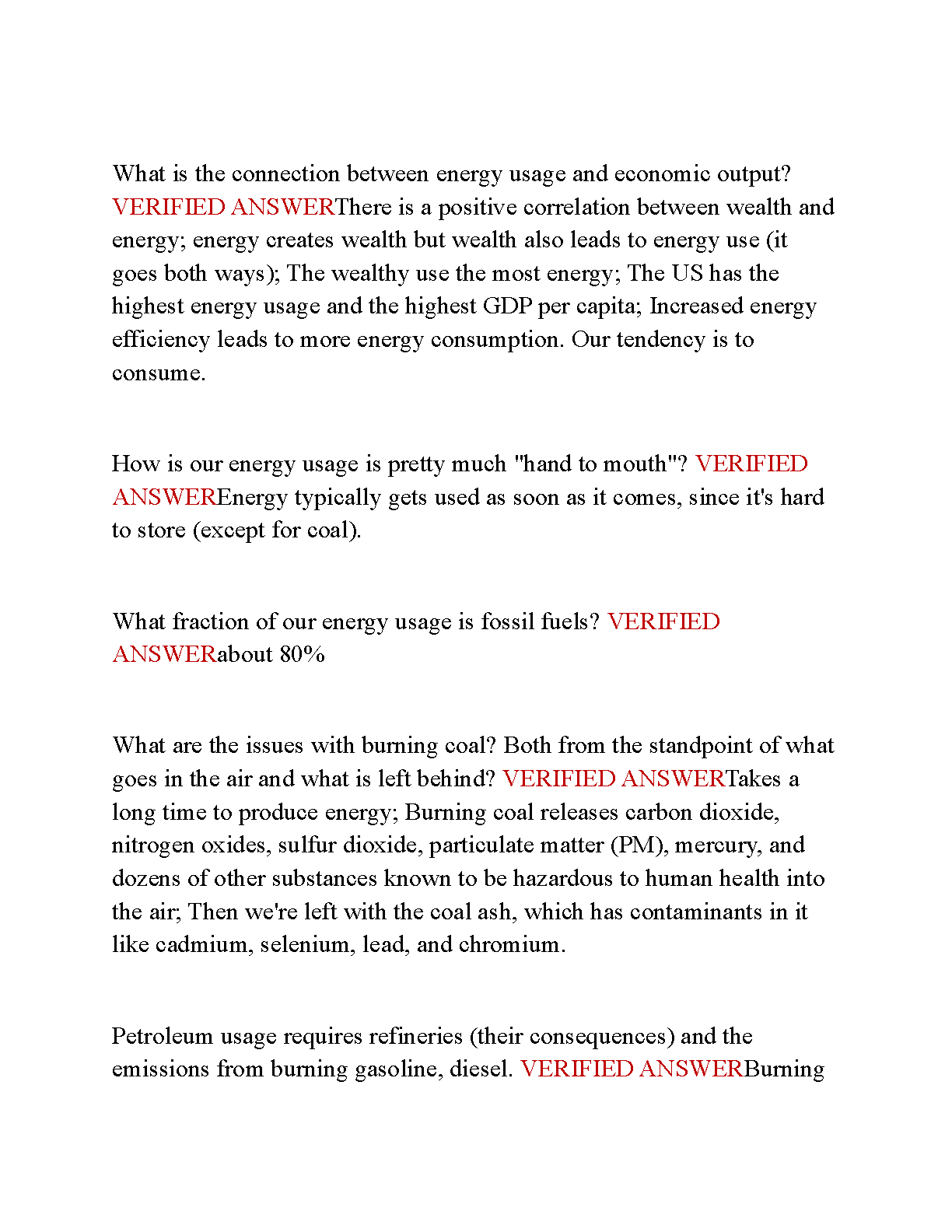 What is the connection between energy usage and economic output? VERIFIED ANSWERThere is a positive correlation between wealth and energy; energy creates wealth but wealth also leads to energy use (it goes both ways); The wealthy use the most energy; The US has the highest energy usage and the highest GDP per capita; Increased energy efficiency leads to more energy consumption. Our tendency is to consume.

How is our energy usage is pretty much "hand to mouth"? VERIFIED ANSWEREnergy typically gets used as soon as it comes, since it's hard to store (except for coal).

What fraction of our energy usage is fossil fuels? VERIFIED ANSWERabout 80%

What are the issues with burning coal? Both from the standpoint of what goes in the air and what is left behind? VERIFIED ANSWERTakes a long time to produce energy; Burning coal releases carbon dioxide, nitrogen oxides, sulfur dioxide, particulate matter (PM), mercury, and dozens of other substances known to be hazardous to human health into the air; Then we're left with the coal ash, which has contaminants in it like cadmium, selenium, lead, and chromium.

Petroleum usage requires refineries (their consequences) and the emissions from burning gasoline, diesel. VERIFIED ANSWERBurning